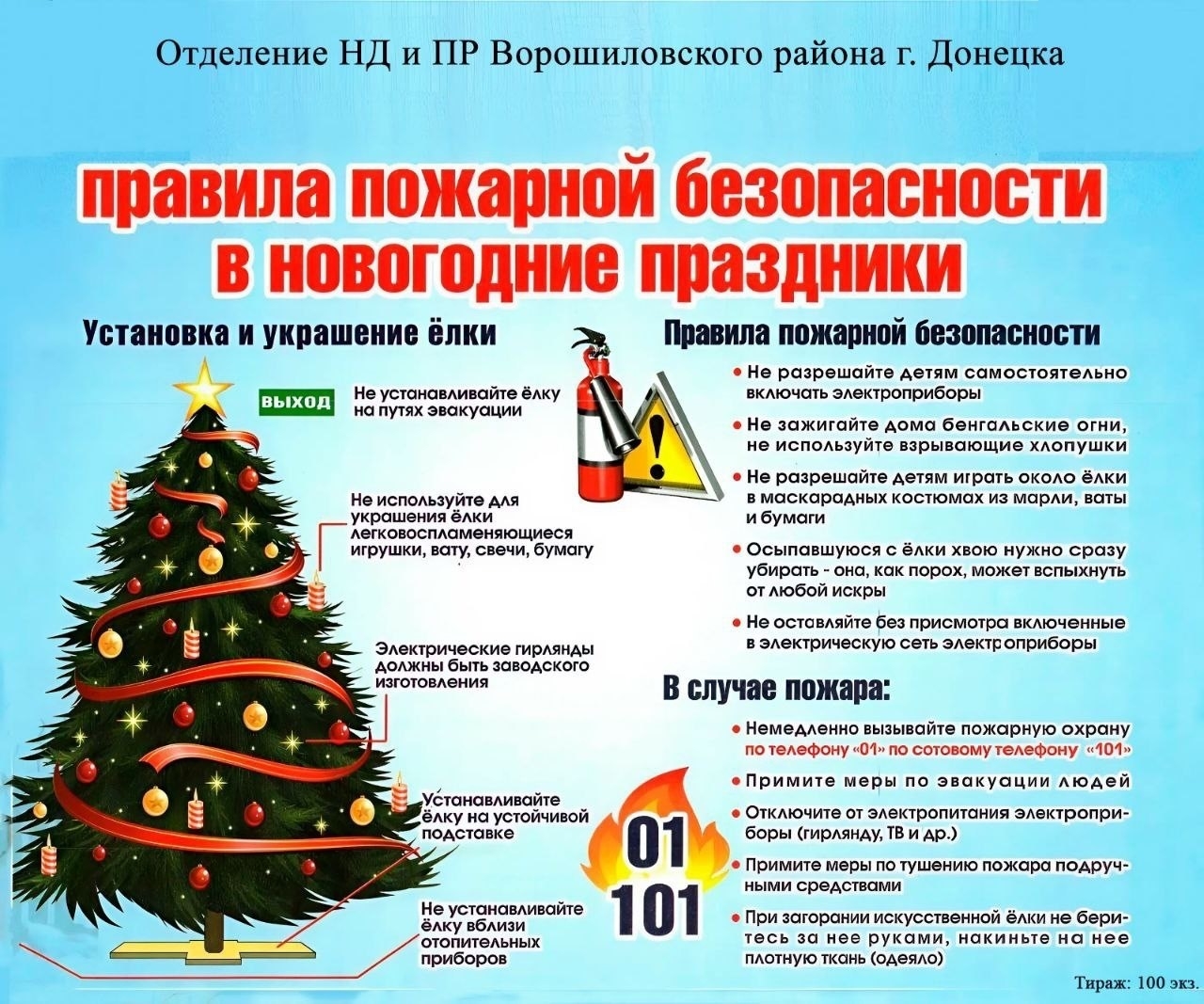 Отделение НД и ПР Ворошиловского района г. Донецка

правила пожарной безопасности в новогодние праздники

Установка и украшение ёлки

ВЫХОД

Не устанавливайте ёлку на путях эвакуации

Не используйте для украшения ёлки легковоспламеняющиеся игрушки, вату, свечи, бумагу

Электрические гирлянды должны быть заводского изготовления

Устанавливайте ёлку на устойчивой подставке

Не устанавливайте ёлку вблизи отопительных приборов

Правила пожарной безопасности

• Не разрешайте детям самостоятельно включать электроприборы

• Не зажигайте дома бенгальские огни, не используйте взрывающие хлопушки

• Не разрешайте детям играть около ёлки в маскарадных костюмах из марли, ваты и бумаги

• Осыпавшуюся с ёлки хвою нужно сразу убирать - она, как порох, может вспыхнуть от любой искры

• Не оставляйте без присмотра включенные в электрическую сеть электроприборы

В случае пожара:

• Немедленно вызывайте пожарную охрану по телефону «01» по сотовому телефону «101»

• Примите меры по эвакуации людей

• Отключите от электропитания электроприборы (гирлянду, ТВ и др.)

• Примите меры по тушению пожара подручными средствами

• При загорании искусственной ёлки не беритесь за нее руками, накиньте на нее плотную ткань (одеяло)

01
101

Тираж: 100 экз.